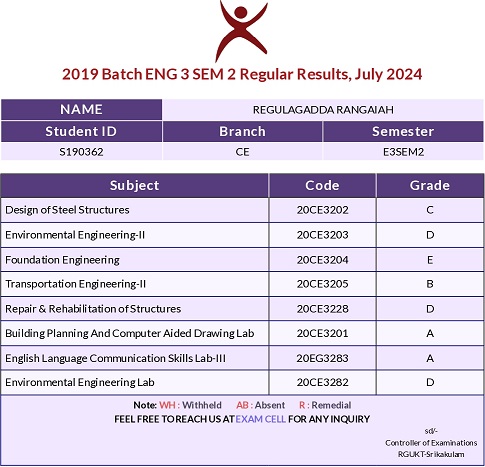 2019 Batch ENG 3 SEM 2 Regular Results, July 2024

| NAME | REGULAGADDA RANGAIAH | |
|---|---|---|
| Student ID | Branch | Semester |
| S190362 | CE | E3SEM2 |

| Subject | Code | Grade |
|---|---|---|
| Design of Steel Structures | 20CE3202 | C |
| Environmental Engineering-II | 20CE3203 | D |
| Foundation Engineering | 20CE3204 | E |
| Transportation Engineering-II | 20CE3205 | B |
| Repair & Rehabilitation of Structures | 20CE3228 | D |
| Building Planning And Computer Aided Drawing Lab | 20CE3201 | A |
| English Language Communication Skills Lab-III | 20EG3283 | A |
| Environmental Engineering Lab | 20CE3282 | D |

Note: WH : Withheld AB : Absent R : Remedial
FEEL FREE TO REACH US AT EXAM CELL FOR ANY INQUIRY

sd/-
Controller of Examinations
RGUKT-Srikakulam